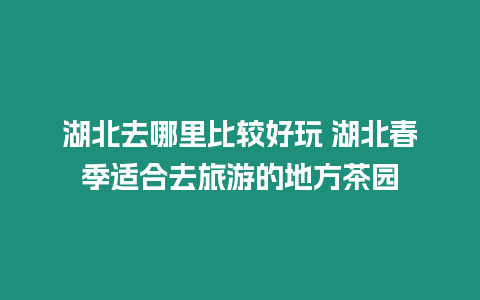 湖北去哪里比较好玩 湖北春季适合去旅游的地方茶园